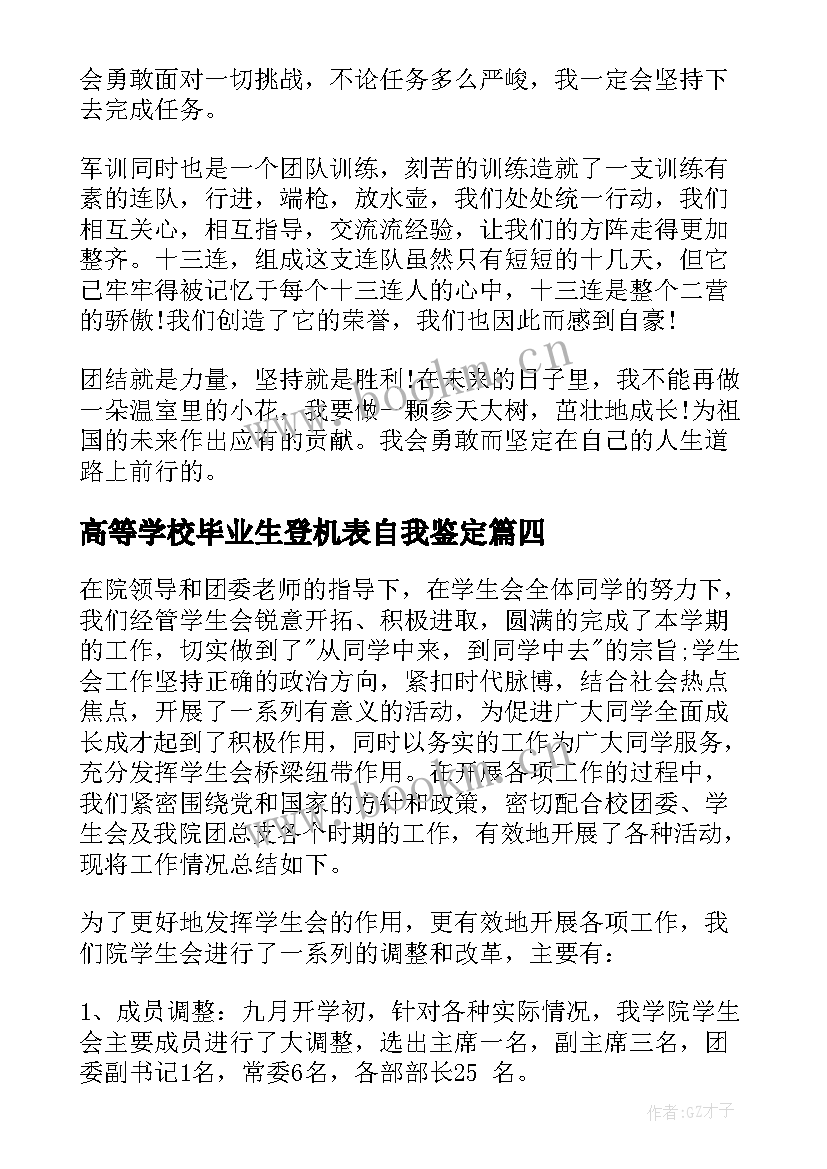 会勇敢面对一切挑战，不论任务多么严峻，我一定会坚持下去完成任务。

军训同时也是一个团队训练，刻苦的训练造就了一支训练有素的连队，行进，端枪，放水壶，我们处处统一行动，我们相互关心，相互指导，交流流经验，让我们的方阵走得更加整齐。十三连，组成这支连队虽然只有短短的十几天，但它已牢牢得被记忆于每个十三连人的心中，十三连是整个二营的骄傲!我们创造了它的荣誉，我们也因此而感到自豪!

团结就是力量，坚持就是胜利!在未来的日子里，我不能再做一朵温室里的小花，我要做一颗参天大树，茁壮地成长!为祖国的未来作出应有的贡献。我会勇敢而坚定在自己的人生道路上前行的。

高等学校毕业生登机表自我鉴定篇四

在院领导和团委老师的指导下，在学生会全体同学的努力下，我们经管学生会锐意开拓、积极进取，圆满的完成了本学期的工作，切实做到了"从同学中来，到同学中去"的宗旨;学生会工作坚持正确的政治方向，紧扣时代脉博，结合社会热点焦点，开展了一系列有意义的活动，为促进广大同学全面成长成才起到了积极作用，同时以务实的工作为广大同学服务，充分发挥学生会桥梁纽带作用。在开展各项工作的过程中，我们紧密围绕党和国家的方针和政策，密切配合校团委、学生会及我院团总支各个时期的工作，有效地开展了各种活动，现将工作情况总结如下。

为了更好地发挥学生会的作用，更有效地开展各项工作，我们院学生会进行了一系列的调整和改革，主要有：

1、成员调整：九月开学初，针对各种实际情况，我学院学生会主要成员进行了大调整，选出主席一名，副主席三名，团委副书记1名，常委6名，各部部长25 名。

www.bookm.cn

作者:GZ才子